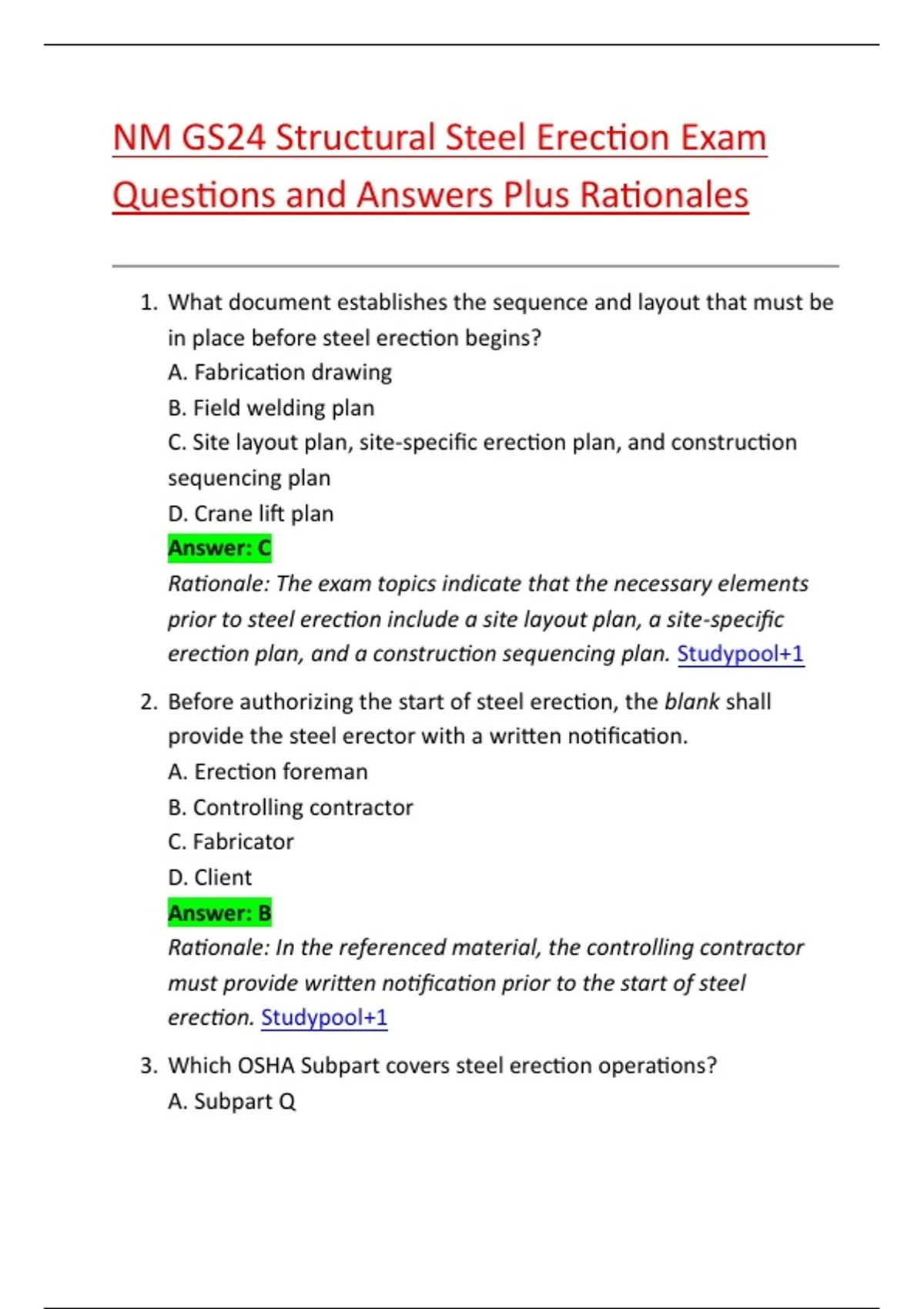 NM GS24 Structural Steel Erection Exam Questions and Answers Plus Rationales

1. What document establishes the sequence and layout that must be in place before steel erection begins?
A. Fabrication drawing
B. Field welding plan
C. Site layout plan, site-specific erection plan, and construction sequencing plan
D. Crane lift plan
Answer: C
Rationale: The exam topics indicate that the necessary elements prior to steel erection include a site layout plan, a site-specific erection plan, and a construction sequencing plan. Studypool+1

2. Before authorizing the start of steel erection, the blank shall provide the steel erector with a written notification.
A. Erection foreman
B. Controlling contractor
C. Fabricator
D. Client
Answer: B
Rationale: In the referenced material, the controlling contractor must provide written notification prior to the start of steel erection. Studypool+1

3. Which OSHA Subpart covers steel erection operations?
A. Subpart Q